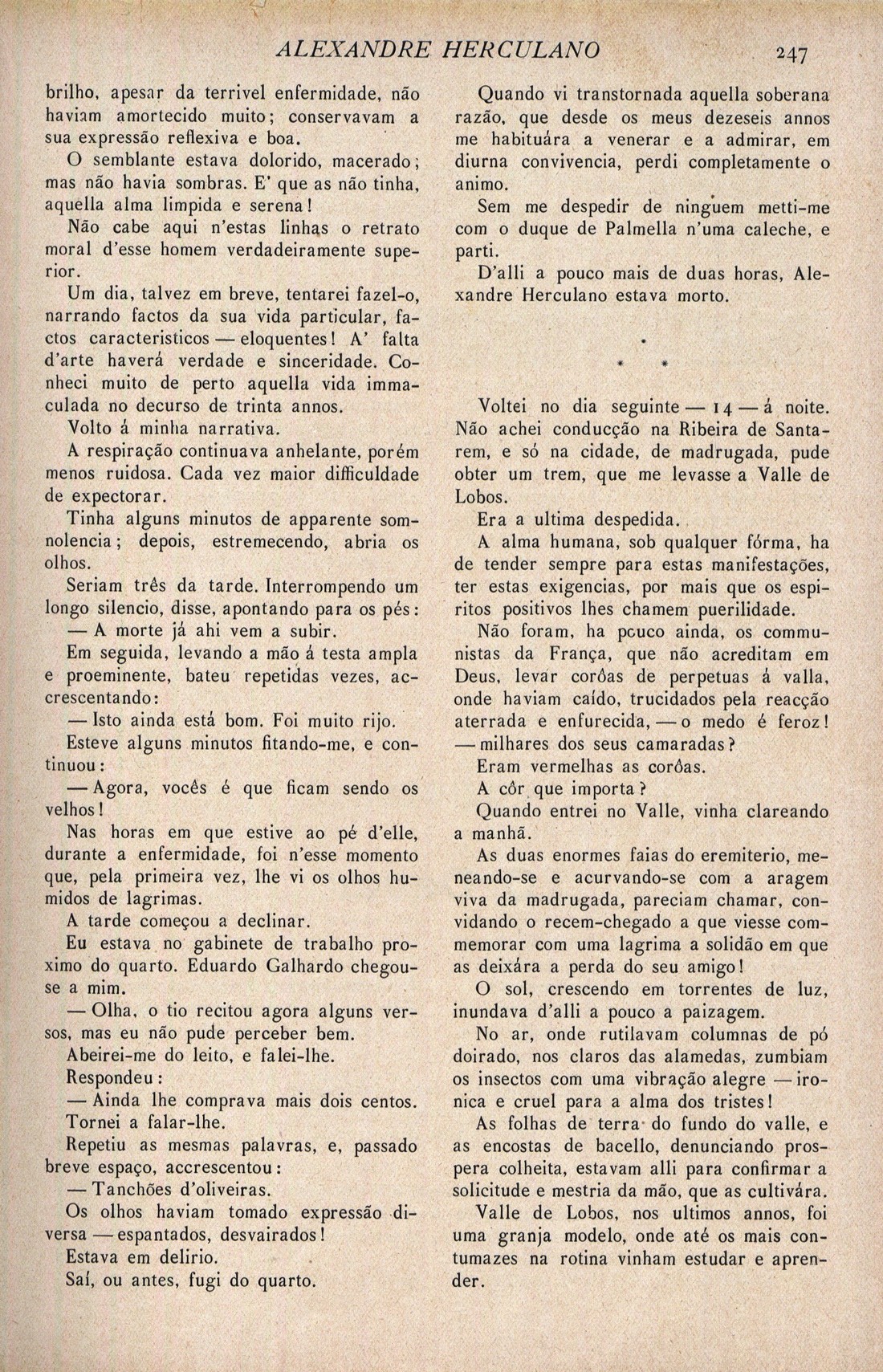 ALEXANDRE HERCULANO 247

brilho, apesar da terrivel enfermidade, não haviam amortecido muito; conservavam a sua expressão reflexiva e boa.

O semblante estava dolorido, macerado; mas não havia sombras. E' que as não tinha, aquella alma limpida e serena!

Não cabe aqui n'estas linhas o retrato moral d'esse homem verdadeiramente superior.

Um dia, talvez em breve, tentarei fazel-o, narrando factos da sua vida particular, factos caracteristicos — eloquentes! A' falta d'arte haverá verdade e sinceridade. Conheci muito de perto aquella vida immaculada no decurso de trinta annos.

Volto á minha narrativa.

A respiração continuava anhelante, porém menos ruidosa. Cada vez maior difficuldade de expectorar.

Tinha alguns minutos de apparente somnolencia; depois, estremecendo, abria os olhos.

Seriam três da tarde. Interrompendo um longo silencio, disse, apontando para os pés:

— A morte já ahi vem a subir.

Em seguida, levando a mão á testa ampla e proeminente, bateu repetidas vezes, accrescentando:

— Isto ainda está bom. Foi muito rijo.

Esteve alguns minutos fitando-me, e continuou:

— Agora, vocês é que ficam sendo os velhos!

Nas horas em que estive ao pé d'elle, durante a enfermidade, foi n'esse momento que, pela primeira vez, lhe vi os olhos humidos de lagrimas.

A tarde começou a declinar.

Eu estava no gabinete de trabalho proximo do quarto. Eduardo Galhardo chegou-se a mim.

— Olha, o tio recitou agora alguns versos, mas eu não pude perceber bem.

Abeirei-me do leito, e falei-lhe.

Respondeu:

— Ainda lhe comprava mais dois centos.

Tornei a falar-lhe.

Repetiu as mesmas palavras, e, passado breve espaço, accrescentou:

— Tanchões d'oliveiras.

Os olhos haviam tomado expressão diversa — espantados, desvairados!

Estava em delirio.

Saí, ou antes, fugi do quarto.

Quando vi transtornada aquella soberana razão, que desde os meus dezeseis annos me habituára a venerar e a admirar, em diurna convivencia, perdi completamente o animo.

Sem me despedir de ninguem metti-me com o duque de Palmella n'uma caleche, e parti.

D'alli a pouco mais de duas horas, Alexandre Herculano estava morto.

* * *

Voltei no dia seguinte — 14 — á noite. Não achei conducção na Ribeira de Santarem, e só na cidade, de madrugada, pude obter um trem, que me levasse a Valle de Lobos.

Era a ultima despedida.

A alma humana, sob qualquer fórma, ha de tender sempre para estas manifestações, ter estas exigencias, por mais que os espiritos positivos lhes chamem puerilidade.

Não foram, ha pouco ainda, os communistas da França, que não acreditam em Deus, levar corôas de perpetuas á valla, onde haviam caído, trucidados pela reacção aterrada e enfurecida, — o medo é feroz! — milhares dos seus camaradas?

Eram vermelhas as corôas.

A côr que importa?

Quando entrei no Valle, vinha clareando a manhã.

As duas enormes faias do eremiterio, meneando-se e acurvando-se com a aragem viva da madrugada, pareciam chamar, convidando o recem-chegado a que viesse commemorar com uma lagrima a solidão em que as deixára a perda do seu amigo!

O sol, crescendo em torrentes de luz, inundava d'alli a pouco a paizagem.

No ar, onde rutilavam columnas de pó doirado, nos claros das alamedas, zumbiam os insectos com uma vibração alegre — ironica e cruel para a alma dos tristes!

As folhas de terra do fundo do valle, e as encostas de bacello, denunciando prospera colheita, estavam alli para confirmar a solicitude e mestria da mão, que as cultivára.

Valle de Lobos, nos ultimos annos, foi uma granja modelo, onde até os mais contumazes na rotina vinham estudar e aprender.